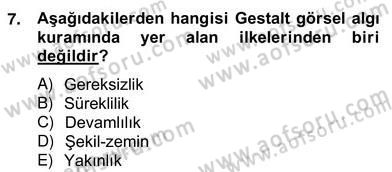 7. Aşağıdakilerden hangisi Gestalt görsel algı kuramında yer alan ilkelerinden biri değildir?

A) Gereksizlik
B) Süreklilik
C) Devamlılık
D) Şekil-zemin
E) Yakınlık

www.aofsoru.com